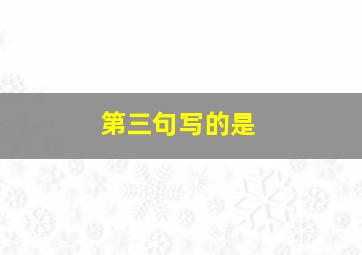 第三句写的是